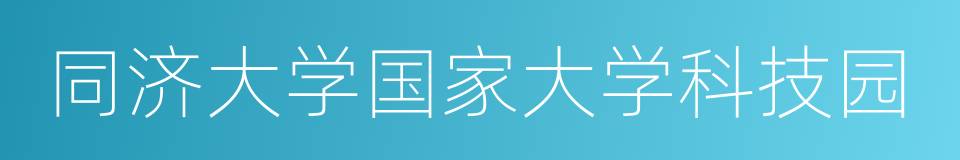 同济大学国家大学科技园